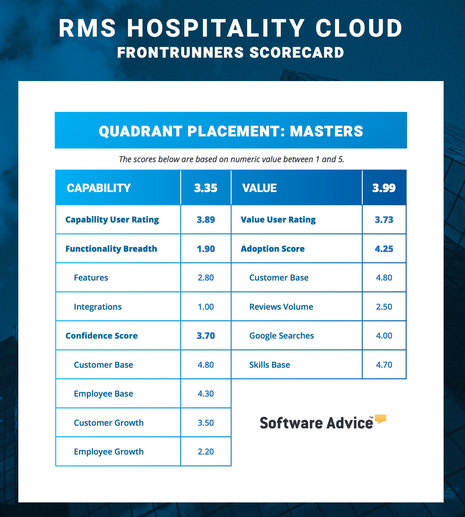 RMS HOSPITALITY CLOUD
FRONTRUNNERS SCORECARD

QUADRANT PLACEMENT: MASTERS

The scores below are based on numeric value between 1 and 5.

| CAPABILITY | 3.35 |
|---|---|
| Capability User Rating | 3.89 |
| Functionality Breadth | 1.90 |
| Features | 2.80 |
| Integrations | 1.00 |
| Confidence Score | 3.70 |
| Customer Base | 4.80 |
| Employee Base | 4.30 |
| Customer Growth | 3.50 |
| Employee Growth | 2.20 |

| VALUE | 3.99 |
|---|---|
| Value User Rating | 3.73 |
| Adoption Score | 4.25 |
| Customer Base | 4.80 |
| Reviews Volume | 2.50 |
| Google Searches | 4.00 |
| Skills Base | 4.70 |

Software Advice™